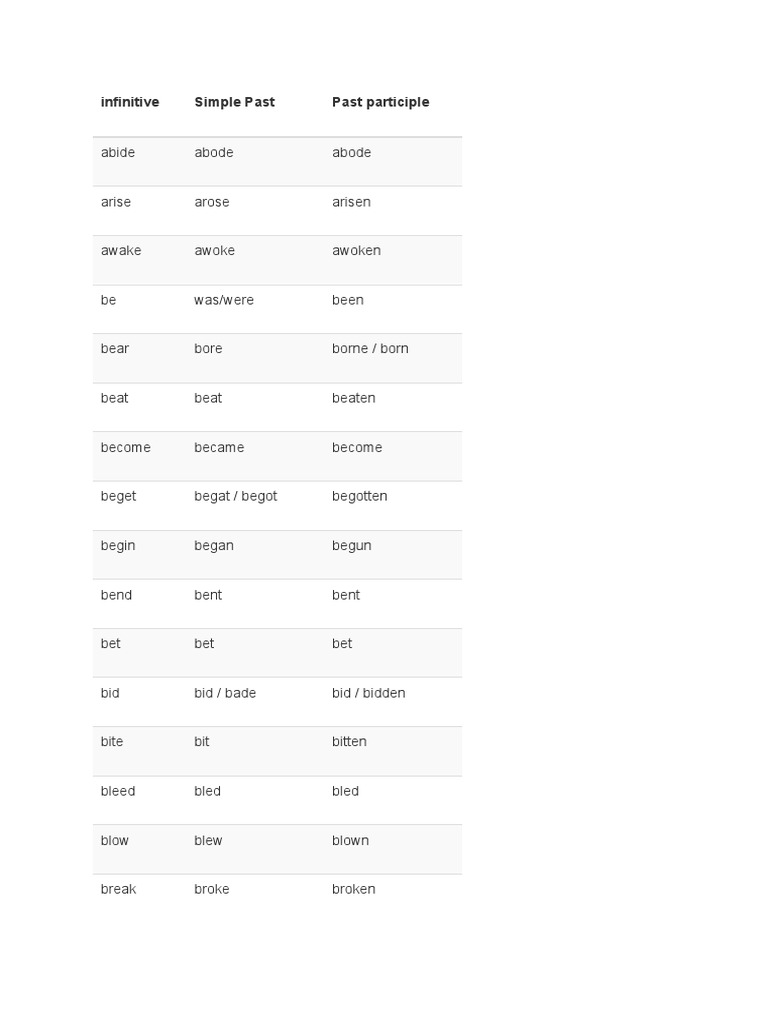 | infinitive | Simple Past | Past participle |
|---|---|---|
| abide | abode | abode |
| arise | arose | arisen |
| awake | awoke | awoken |
| be | was/were | been |
| bear | bore | borne / born |
| beat | beat | beaten |
| become | became | become |
| beget | begat / begot | begotten |
| begin | began | begun |
| bend | bent | bent |
| bet | bet | bet |
| bid | bid / bade | bid / bidden |
| bite | bit | bitten |
| bleed | bled | bled |
| blow | blew | blown |
| break | broke | broken |